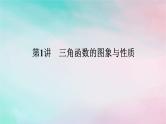 第1讲　三角函数的图象与性质